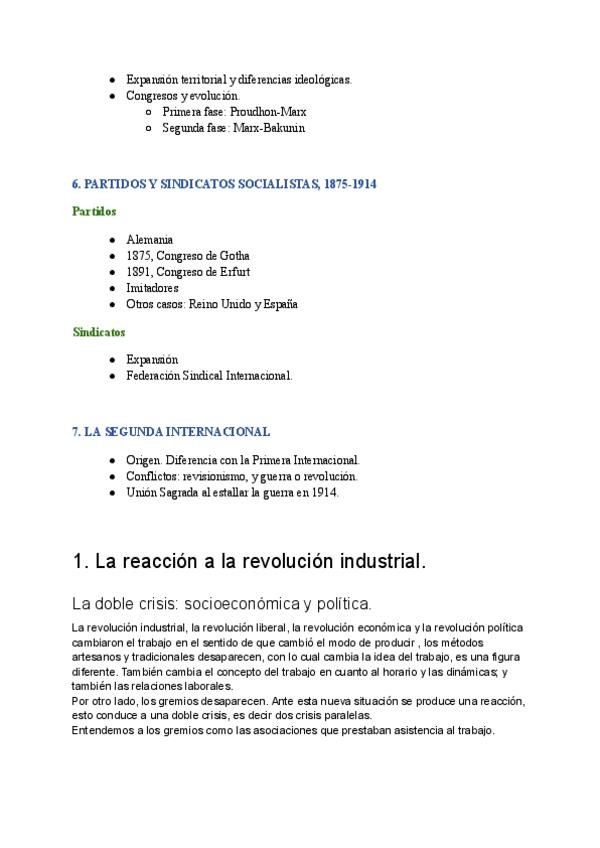 - Expansión territorial y diferencias ideológicas.
- Congresos y evolución.
  - Primera fase: Proudhon-Marx
  - Segunda fase: Marx-Bakunin

6. PARTIDOS Y SINDICATOS SOCIALISTAS, 1875-1914

Partidos

- Alemania
- 1875, Congreso de Gotha
- 1891, Congreso de Erfurt
- Imitadores
- Otros casos: Reino Unido y España

Sindicatos

- Expansión
- Federación Sindical Internacional.

7. LA SEGUNDA INTERNACIONAL

- Origen. Diferencia con la Primera Internacional.
- Conflictos: revisionismo, y guerra o revolución.
- Unión Sagrada al estallar la guerra en 1914.

1. La reacción a la revolución industrial.

La doble crisis: socioeconómica y política.

La revolución industrial, la revolución liberal, la revolución económica y la revolución política cambiaron el trabajo en el sentido de que cambió el modo de producir , los métodos artesanos y tradicionales desaparecen, con lo cual cambia la idea del trabajo, es una figura diferente. También cambia el concepto del trabajo en cuanto al horario y las dinámicas; y también las relaciones laborales.
Por otro lado, los gremios desaparecen. Ante esta nueva situación se produce una reacción, esto conduce a una doble crisis, es decir dos crisis paralelas.
Entendemos a los gremios como las asociaciones que prestaban asistencia al trabajo.